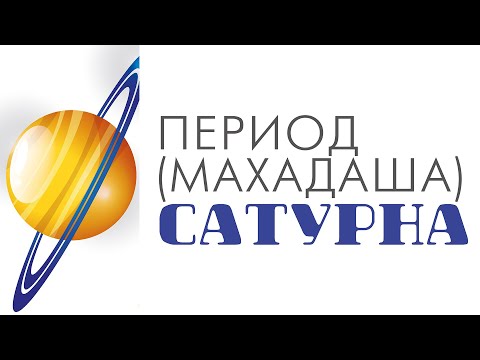 ПЕРИОД
(МАХАДАША)
САТУРНА